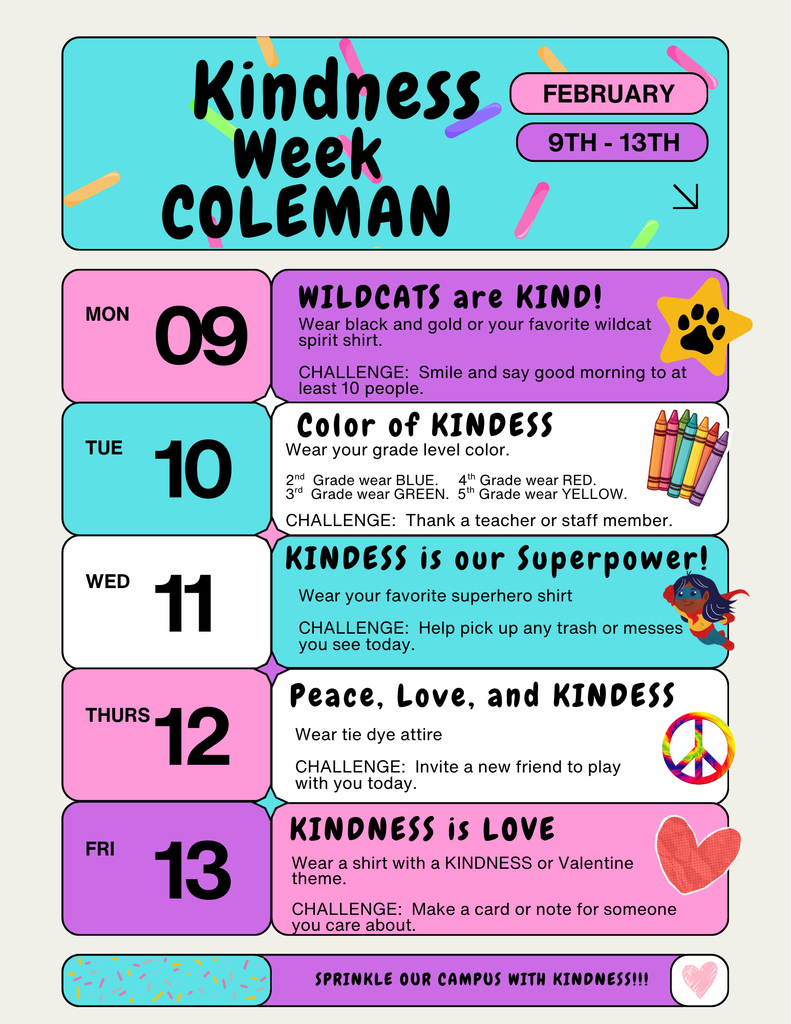 Kindness Week COLEMAN

FEBRUARY

9TH - 13TH

MON 09

WILDCATS are KIND!
Wear black and gold or your favorite wildcat spirit shirt.

CHALLENGE: Smile and say good morning to at least 10 people.

TUE 10

Color of KINDESS
Wear your grade level color.

$2^{nd}$ Grade wear BLUE. $4^{th}$ Grade wear RED.
$3^{rd}$ Grade wear GREEN. $5^{th}$ Grade wear YELLOW.

CHALLENGE: Thank a teacher or staff member.

WED 11

KINDESS is our Superpower!
Wear your favorite superhero shirt

CHALLENGE: Help pick up any trash or messes you see today.

THURS 12

Peace, Love, and KINDESS
Wear tie dye attire

CHALLENGE: Invite a new friend to play with you today.

FRI 13

KINDNESS is LOVE
Wear a shirt with a KINDNESS or Valentine theme.

CHALLENGE: Make a card or note for someone you care about.

SPRINKLE OUR CAMPUS WITH KINDNESS!!!